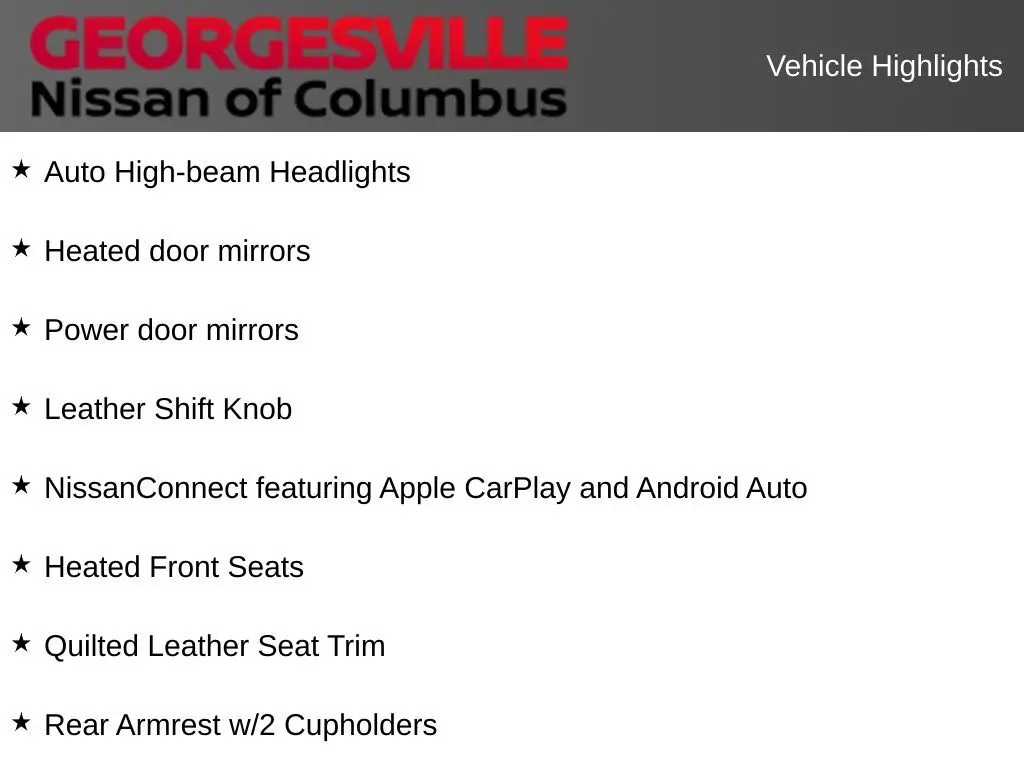 GEORGESVILLE
Nissan of Columbus

Vehicle Highlights

★ Auto High-beam Headlights

★ Heated door mirrors

★ Power door mirrors

★ Leather Shift Knob

★ NissanConnect featuring Apple CarPlay and Android Auto

★ Heated Front Seats

★ Quilted Leather Seat Trim

★ Rear Armrest w/2 Cupholders